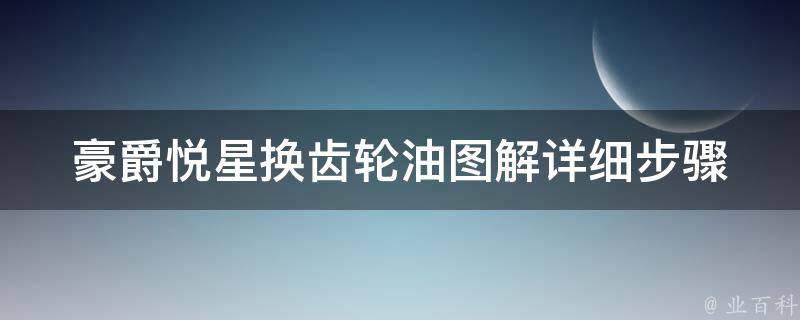 豪爵悦星换齿轮油图解详细步骤

@ 业百科